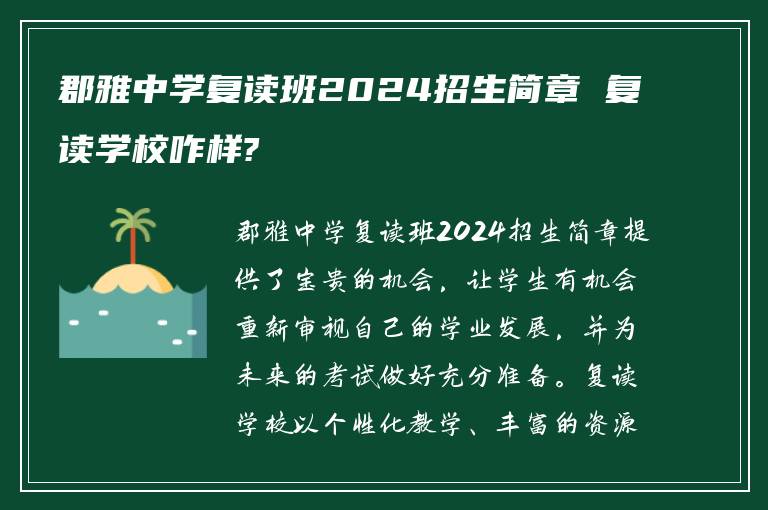 郡雅中学复读班2024招生简章 复读学校咋样?

郡雅中学复读班2024招生简章提供了宝贵的机会，让学生有机会重新审视自己的学业发展，并为未来的考试做好充分准备。复读学校以个性化教学、丰富的资源